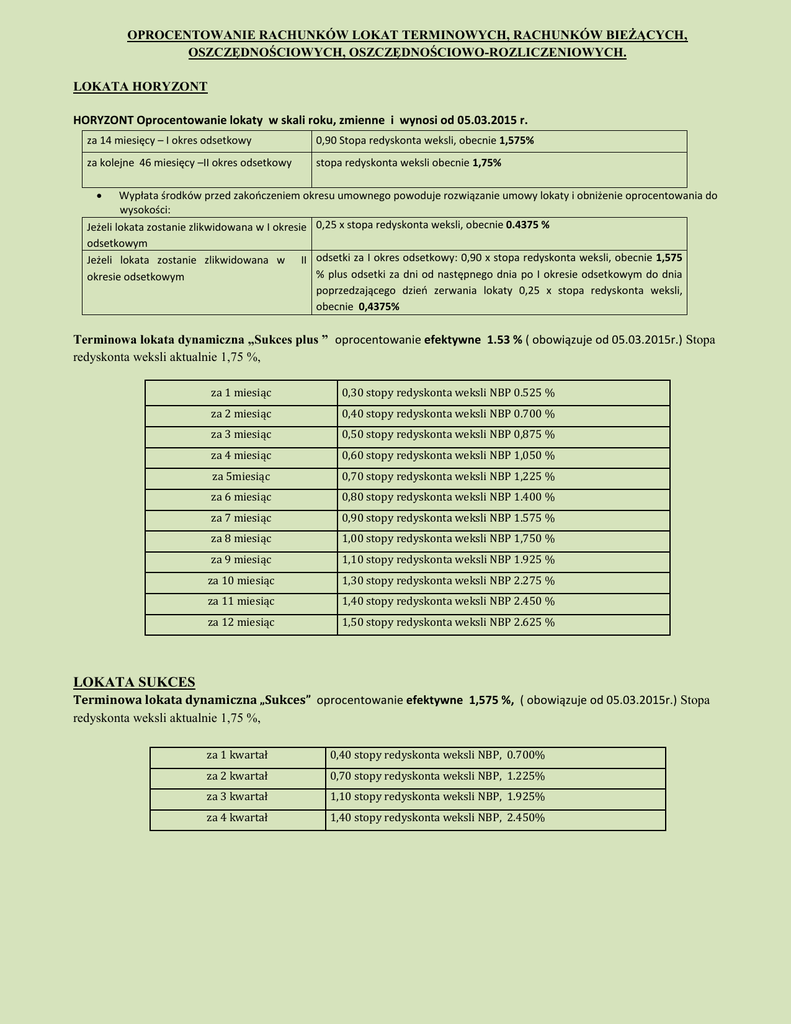 OPROCENTOWANIE RACHUNKÓW LOKAT TERMINOWYCH, RACHUNKÓW BIEŻĄCYCH, OSZCZĘDNOŚCIOWYCH, OSZCZĘDNOŚCIOWO-ROZLICZENIOWYCH.

LOKATA HORYZONT

HORYZONT Oprocentowanie lokaty w skali roku, zmienne i wynosi od 05.03.2015 r.

| za 14 miesięcy – I okres odsetkowy | 0,90 Stopa redyskonta weksli, obecnie 1,575% |
|---|---|
| za kolejne 46 miesięcy –II okres odsetkowy | stopa redyskonta weksli obecnie 1,75% |

• Wypłata środków przed zakończeniem okresu umownego powoduje rozwiązanie umowy lokaty i obniżenie oprocentowania do wysokości:

| Jeżeli lokata zostanie zlikwidowana w I okresie odsetkowym | 0,25 x stopa redyskonta weksli, obecnie 0.4375 % |
|---|---|
| Jeżeli lokata zostanie zlikwidowana w II okresie odsetkowym | odsetki za I okres odsetkowy: 0,90 x stopa redyskonta weksli, obecnie 1,575 % plus odsetki za dni od następnego dnia po I okresie odsetkowym do dnia poprzedzającego dzień zerwania lokaty 0,25 x stopa redyskonta weksli, obecnie 0,4375% |

Terminowa lokata dynamiczna „Sukces plus ” oprocentowanie efektywne 1.53 % ( obowiązuje od 05.03.2015r.) Stopa redyskonta weksli aktualnie 1,75 %,

| za 1 miesiąc | 0,30 stopy redyskonta weksli NBP 0.525 % |
|---|---|
| za 2 miesiąc | 0,40 stopy redyskonta weksli NBP 0.700 % |
| za 3 miesiąc | 0,50 stopy redyskonta weksli NBP 0,875 % |
| za 4 miesiąc | 0,60 stopy redyskonta weksli NBP 1,050 % |
| za 5miesiąc | 0,70 stopy redyskonta weksli NBP 1,225 % |
| za 6 miesiąc | 0,80 stopy redyskonta weksli NBP 1.400 % |
| za 7 miesiąc | 0,90 stopy redyskonta weksli NBP 1.575 % |
| za 8 miesiąc | 1,00 stopy redyskonta weksli NBP 1,750 % |
| za 9 miesiąc | 1,10 stopy redyskonta weksli NBP 1.925 % |
| za 10 miesiąc | 1,30 stopy redyskonta weksli NBP 2.275 % |
| za 11 miesiąc | 1,40 stopy redyskonta weksli NBP 2.450 % |
| za 12 miesiąc | 1,50 stopy redyskonta weksli NBP 2.625 % |

LOKATA SUKCES
Terminowa lokata dynamiczna „Sukces” oprocentowanie efektywne 1,575 %, ( obowiązuje od 05.03.2015r.) Stopa redyskonta weksli aktualnie 1,75 %,

| za 1 kwartał | 0,40 stopy redyskonta weksli NBP, 0.700% |
|---|---|
| za 2 kwartał | 0,70 stopy redyskonta weksli NBP, 1.225% |
| za 3 kwartał | 1,10 stopy redyskonta weksli NBP, 1.925% |
| za 4 kwartał | 1,40 stopy redyskonta weksli NBP, 2.450% |